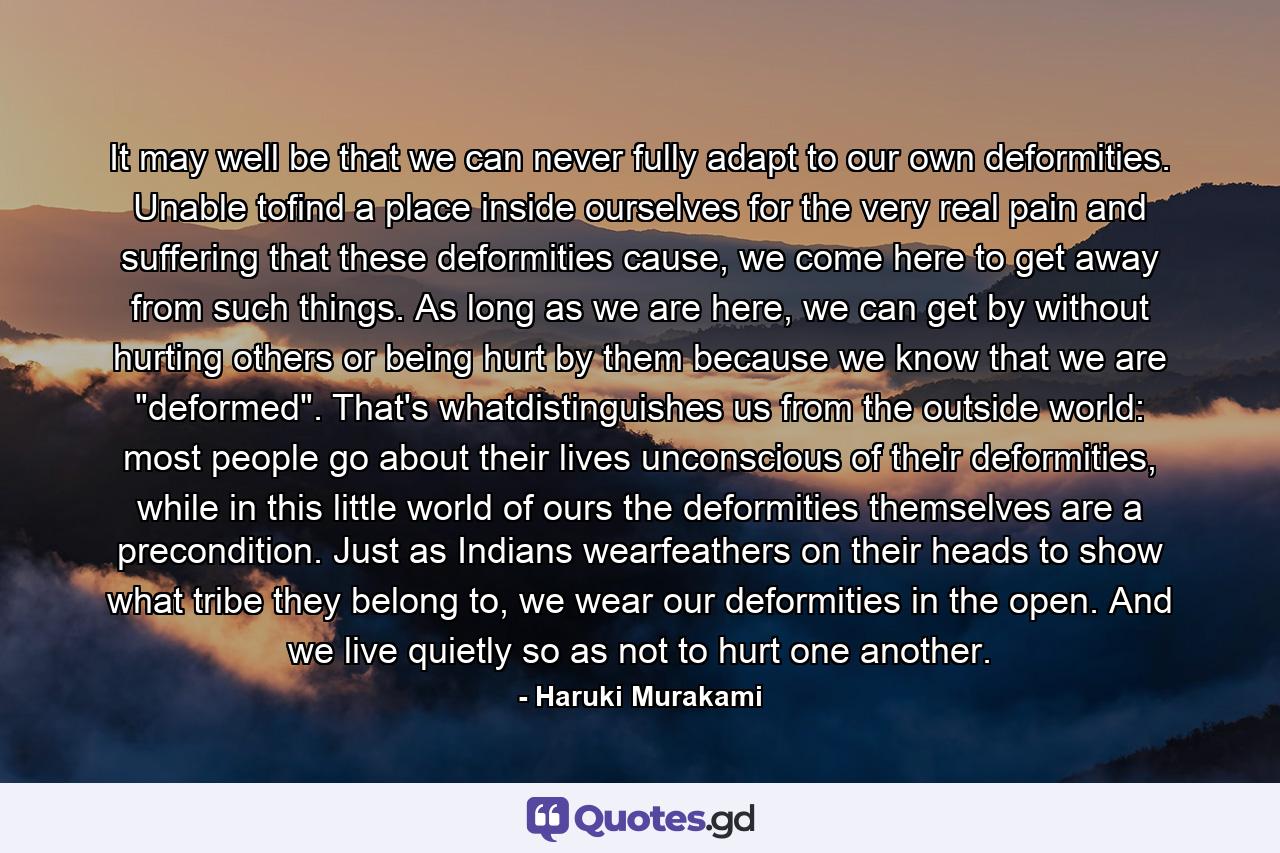 It may well be that we can never fully adapt to our own deformities. Unable tofind a place inside ourselves for the very real pain and suffering that these deformities cause, we come here to get away from such things. As long as we are here, we can get by without hurting others or being hurt by them because we know that we are "deformed". That's whatdistinguishes us from the outside world: most people go about their lives unconscious of their deformities, while in this little world of ours the deformities themselves are a precondition. Just as Indians wearfeathers on their heads to show what tribe they belong to, we wear our deformities in the open. And we live quietly so as not to hurt one another.

- Haruki Murakami

Quotes.gd